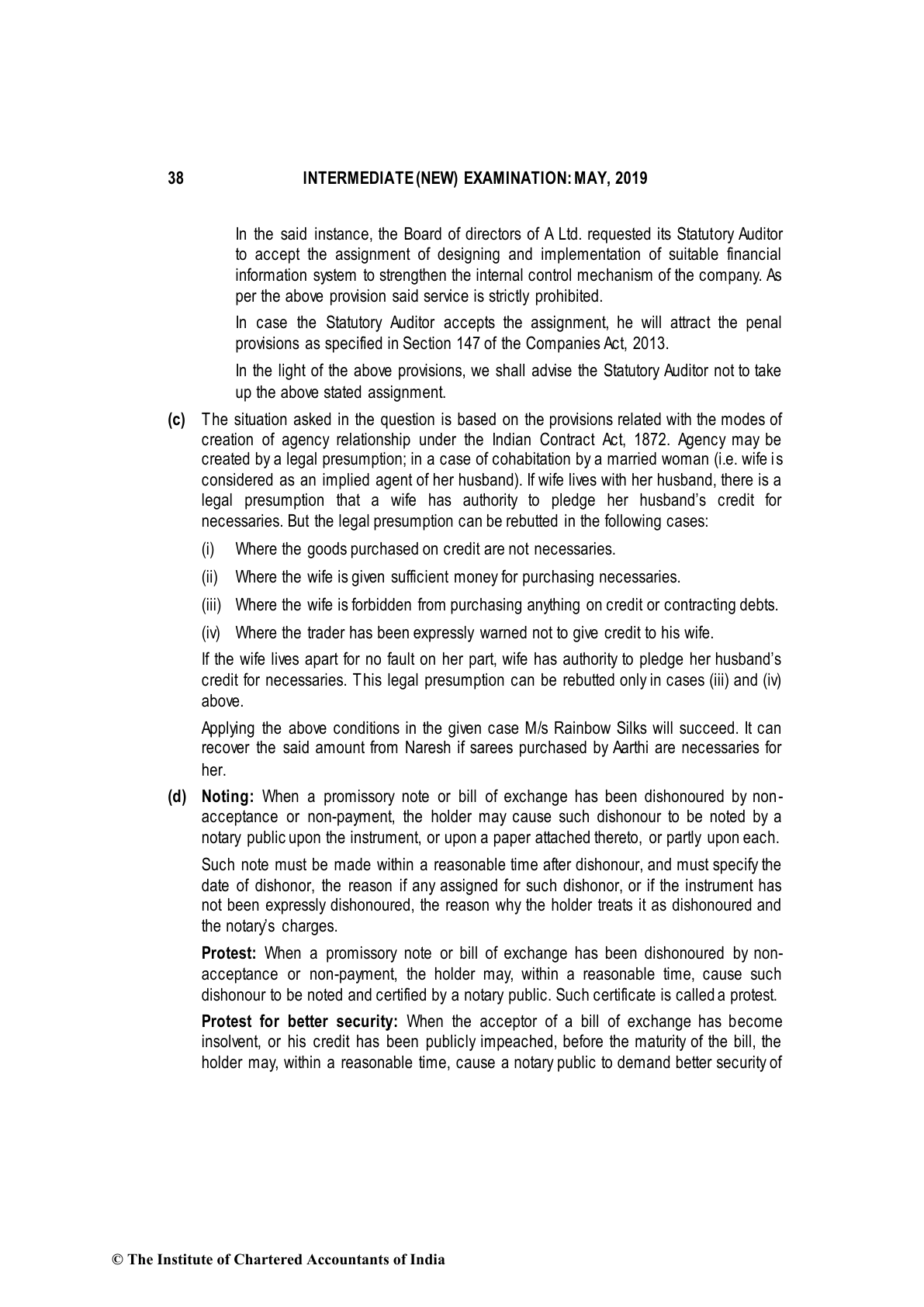 38 INTERMEDIATE (NEW) EXAMINATION: MAY, 2019

In the said instance, the Board of directors of A Ltd. requested its Statutory Auditor to accept the assignment of designing and implementation of suitable financial information system to strengthen the internal control mechanism of the company. As per the above provision said service is strictly prohibited.

In case the Statutory Auditor accepts the assignment, he will attract the penal provisions as specified in Section 147 of the Companies Act, 2013.

In the light of the above provisions, we shall advise the Statutory Auditor not to take up the above stated assignment.

(c) The situation asked in the question is based on the provisions related with the modes of creation of agency relationship under the Indian Contract Act, 1872. Agency may be created by a legal presumption; in a case of cohabitation by a married woman (i.e. wife is considered as an implied agent of her husband). If wife lives with her husband, there is a legal presumption that a wife has authority to pledge her husband's credit for necessaries. But the legal presumption can be rebutted in the following cases:

(i) Where the goods purchased on credit are not necessaries.

(ii) Where the wife is given sufficient money for purchasing necessaries.

(iii) Where the wife is forbidden from purchasing anything on credit or contracting debts.

(iv) Where the trader has been expressly warned not to give credit to his wife.

If the wife lives apart for no fault on her part, wife has authority to pledge her husband's credit for necessaries. This legal presumption can be rebutted only in cases (iii) and (iv) above.

Applying the above conditions in the given case M/s Rainbow Silks will succeed. It can recover the said amount from Naresh if sarees purchased by Aarthi are necessaries for her.

(d) Noting: When a promissory note or bill of exchange has been dishonoured by non-acceptance or non-payment, the holder may cause such dishonour to be noted by a notary public upon the instrument, or upon a paper attached thereto, or partly upon each.

Such note must be made within a reasonable time after dishonour, and must specify the date of dishonor, the reason if any assigned for such dishonor, or if the instrument has not been expressly dishonoured, the reason why the holder treats it as dishonoured and the notary's charges.

Protest: When a promissory note or bill of exchange has been dishonoured by non-acceptance or non-payment, the holder may, within a reasonable time, cause such dishonour to be noted and certified by a notary public. Such certificate is called a protest.

Protest for better security: When the acceptor of a bill of exchange has become insolvent, or his credit has been publicly impeached, before the maturity of the bill, the holder may, within a reasonable time, cause a notary public to demand better security of

© The Institute of Chartered Accountants of India